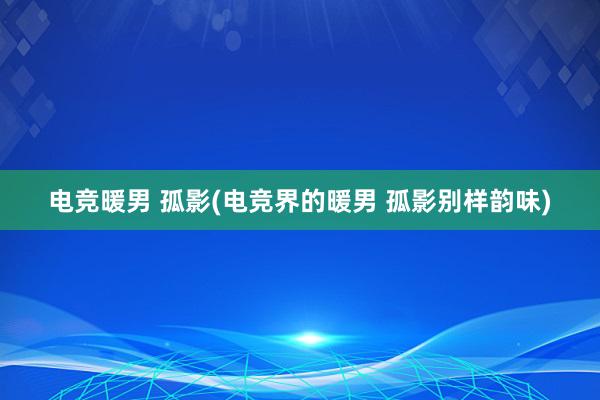 电竞暖男 孤影(电竞界的暖男 孤影别样韵味)